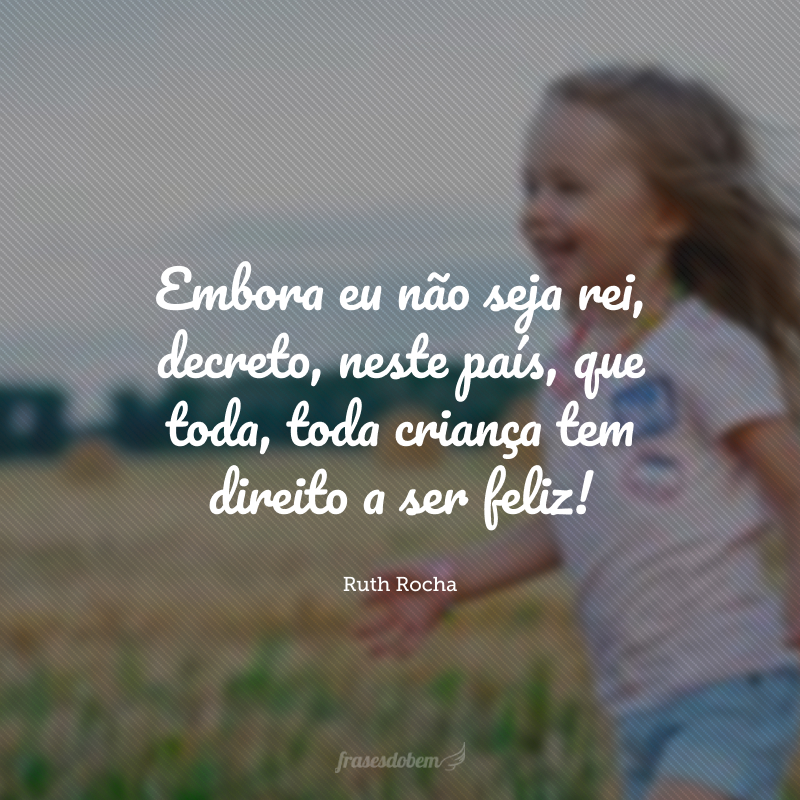 Embora eu não seja rei, decreto, neste país, que toda, toda criança tem direito a ser feliz!

Ruth Rocha

frasesdobem